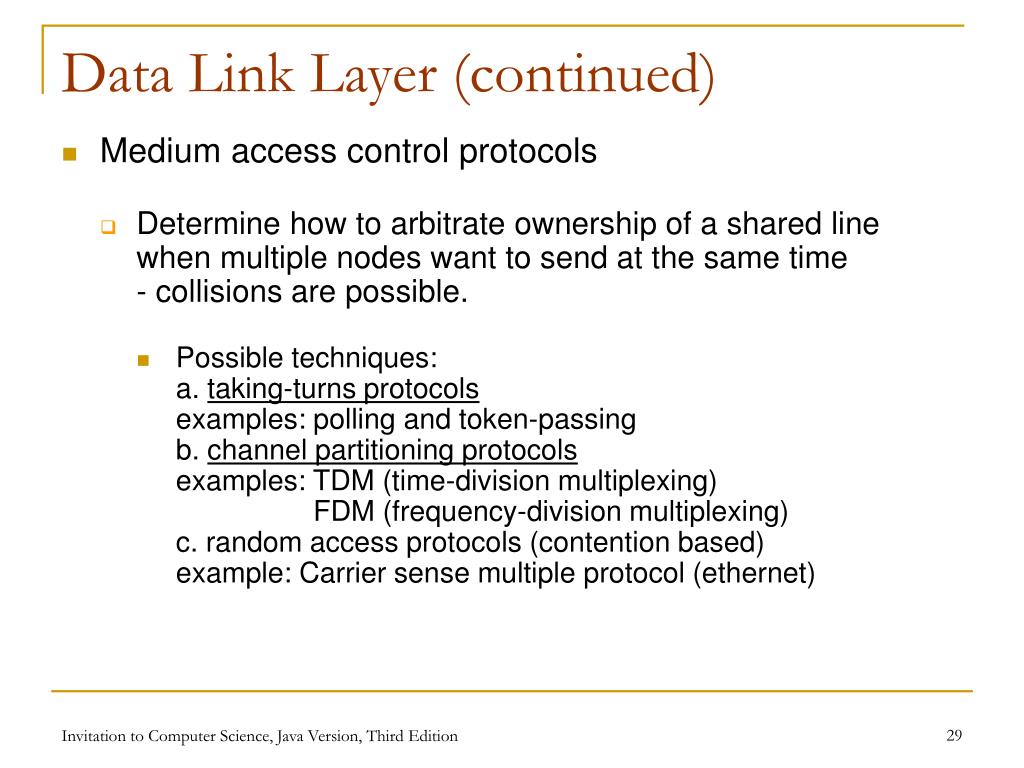 Data Link Layer (continued)

Medium access control protocols

Determine how to arbitrate ownership of a shared line when multiple nodes want to send at the same time
- collisions are possible.

Possible techniques:
a. taking-turns protocols
examples: polling and token-passing
b. channel partitioning protocols
examples: TDM (time-division multiplexing)
FDM (frequency-division multiplexing)
c. random access protocols (contention based)
example: Carrier sense multiple protocol (ethernet)

Invitation to Computer Science, Java Version, Third Edition

29